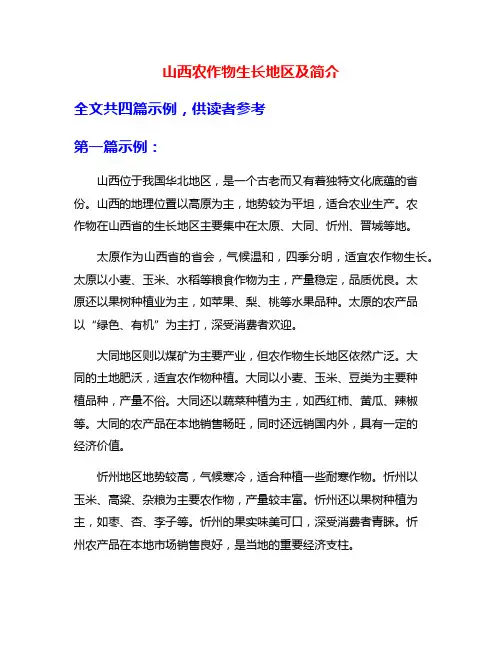 山西农作物生长地区及简介

全文共四篇示例，供读者参考

第一篇示例：

山西位于我国华北地区，是一个古老而又有着独特文化底蕴的省份。山西的地理位置以高原为主，地势较为平坦，适合农业生产。农作物在山西省的生长地区主要集中在太原、大同、忻州、晋城等地。

太原作为山西省的省会，气候温和，四季分明，适宜农作物生长。太原以小麦、玉米、水稻等粮食作物为主，产量稳定，品质优良。太原还以果树种植业为主，如苹果、梨、桃等水果品种。太原的农产品以“绿色、有机”为主打，深受消费者欢迎。

大同地区则以煤矿为主要产业，但农作物生长地区依然广泛。大同的土地肥沃，适宜农作物种植。大同以小麦、玉米、豆类为主要种植品种，产量不俗。大同还以蔬菜种植为主，如西红柿、黄瓜、辣椒等。大同的农产品在本地销售畅旺，同时还远销国内外，具有一定的经济价值。

忻州地区地势较高，气候寒冷，适合种植一些耐寒作物。忻州以玉米、高粱、杂粮为主要农作物，产量较丰富。忻州还以果树种植为主，如枣、杏、李子等。忻州的果实味美可口，深受消费者青睐。忻州农产品在本地市场销售良好，是当地的重要经济支柱。